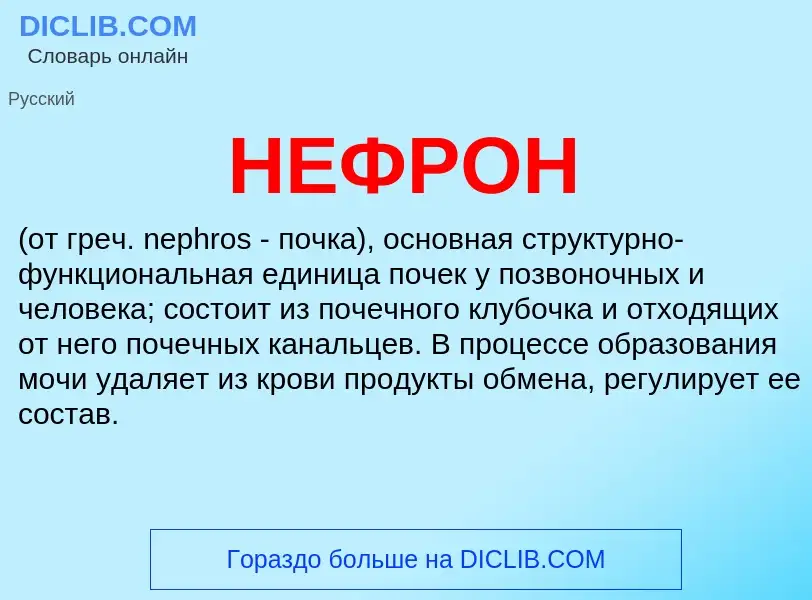 DICLIB.COM
Словарь онлайн

Русский

НЕФРОН

(от греч. nephros - почка), основная структурно-функциональная единица почек у позвоночных и человека; состоит из почечного клубочка и отходящих от него почечных канальцев. В процессе образования мочи удаляет из крови продукты обмена, регулирует ее состав.

Гораздо больше на DICLIB.COM